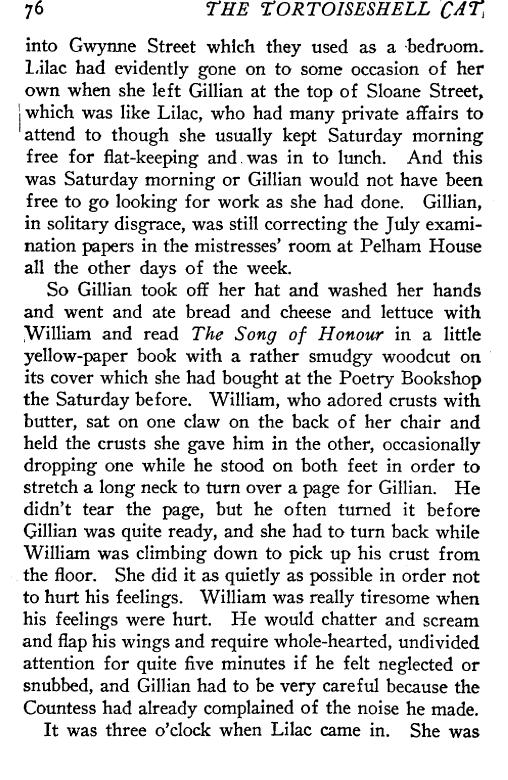 76 THE TORTOISESHELL CAT

into Gwynne Street which they used as a bedroom. Lilac had evidently gone on to some occasion of her own when she left Gillian at the top of Sloane Street, which was like Lilac, who had many private affairs to attend to though she usually kept Saturday morning free for flat-keeping and was in to lunch. And this was Saturday morning or Gillian would not have been free to go looking for work as she had done. Gillian, in solitary disgrace, was still correcting the July examination papers in the mistresses' room at Pelham House all the other days of the week.

So Gillian took off her hat and washed her hands and went and ate bread and cheese and lettuce with William and read The Song of Honour in a little yellow-paper book with a rather smudgy woodcut on its cover which she had bought at the Poetry Bookshop the Saturday before. William, who adored crusts with butter, sat on one claw on the back of her chair and held the crusts she gave him in the other, occasionally dropping one while he stood on both feet in order to stretch a long neck to turn over a page for Gillian. He didn't tear the page, but he often turned it before Gillian was quite ready, and she had to turn back while William was climbing down to pick up his crust from the floor. She did it as quietly as possible in order not to hurt his feelings. William was really tiresome when his feelings were hurt. He would chatter and scream and flap his wings and require whole-hearted, undivided attention for quite five minutes if he felt neglected or snubbed, and Gillian had to be very careful because the Countess had already complained of the noise he made.

It was three o'clock when Lilac came in. She was